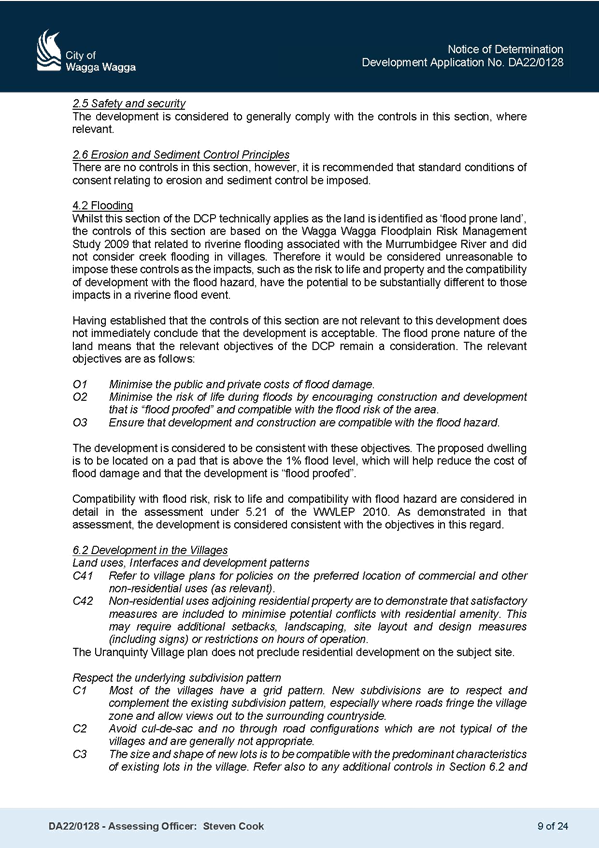 City of
Wagga Wagga

Notice of Determination
Development Application No. DA22/0128

2.5 Safety and security
The development is considered to generally comply with the controls in this section, where relevant.

2.6 Erosion and Sediment Control Principles
There are no controls in this section, however, it is recommended that standard conditions of consent relating to erosion and sediment control be imposed.

4.2 Flooding
Whilst this section of the DCP technically applies as the land is identified as 'flood prone land', the controls of this section are based on the Wagga Wagga Floodplain Risk Management Study 2009 that related to riverine flooding associated with the Murrumbidgee River and did not consider creek flooding in villages. Therefore it would be considered unreasonable to impose these controls as the impacts, such as the risk to life and property and the compatibility of development with the flood hazard, have the potential to be substantially different to those impacts in a riverine flood event.

Having established that the controls of this section are not relevant to this development does not immediately conclude that the development is acceptable. The flood prone nature of the land means that the relevant objectives of the DCP remain a consideration. The relevant objectives are as follows:

O1 Minimise the public and private costs of flood damage.
O2 Minimise the risk of life during floods by encouraging construction and development that is "flood proofed" and compatible with the flood risk of the area.
O3 Ensure that development and construction are compatible with the flood hazard.

The development is considered to be consistent with these objectives. The proposed dwelling is to be located on a pad that is above the 1% flood level, which will help reduce the cost of flood damage and that the development is "flood proofed".

Compatibility with flood risk, risk to life and compatibility with flood hazard are considered in detail in the assessment under 5.21 of the WWLEP 2010. As demonstrated in that assessment, the development is considered consistent with the objectives in this regard.

6.2 Development in the Villages
Land uses, Interfaces and development patterns
C41 Refer to village plans for policies on the preferred location of commercial and other non-residential uses (as relevant).
C42 Non-residential uses adjoining residential property are to demonstrate that satisfactory measures are included to minimise potential conflicts with residential amenity. This may require additional setbacks, landscaping, site layout and design measures (including signs) or restrictions on hours of operation.
The Uranquinty Village plan does not preclude residential development on the subject site.

Respect the underlying subdivision pattern
C1 Most of the villages have a grid pattern. New subdivisions are to respect and complement the existing subdivision pattern, especially where roads fringe the village zone and allow views out to the surrounding countryside.
C2 Avoid cul-de-sac and no through road configurations which are not typical of the villages and are generally not appropriate.
C3 The size and shape of new lots is to be compatible with the predominant characteristics of existing lots in the village. Refer also to any additional controls in Section 6.2 and

DA22/0128 - Assessing Officer: Steven Cook
9 of 24